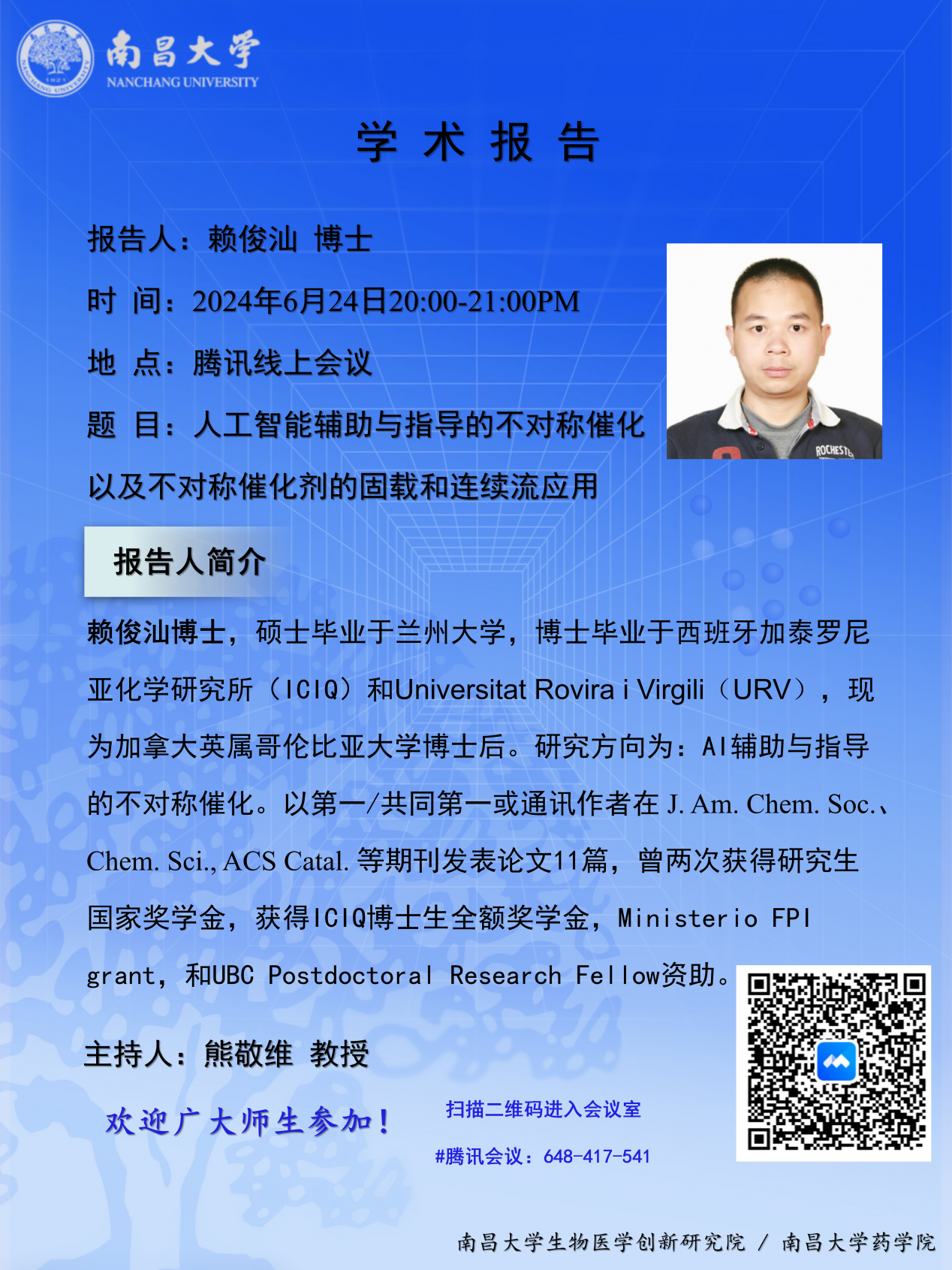 南昌大学
NANCHANG UNIVERSITY

学 术 报 告

报告人：赖俊汕 博士

时 间：2024年6月24日20:00-21:00PM

地 点：腾讯线上会议

题 目：人工智能辅助与指导的不对称催化以及不对称催化剂的固载和连续流应用

ROCHESTER

报告人简介

赖俊汕博士，硕士毕业于兰州大学，博士毕业于西班牙加泰罗尼亚化学研究所（ICIQ）和Universitat Rovira i Virgili（URV），现为加拿大英属哥伦比亚大学博士后。研究方向为：AI辅助与指导的不对称催化。以第一/共同第一或通讯作者在 J. Am. Chem. Soc.、Chem. Sci., ACS Catal. 等期刊发表论文11篇，曾两次获得研究生国家奖学金，获得ICIQ博士生全额奖学金，Ministerio FPI grant，和UBC Postdoctoral Research Fellow资助。

主持人：熊敬维 教授

欢迎广大师生参加！

扫描二维码进入会议室

#腾讯会议：648-417-541

南昌大学生物医学创新研究院 / 南昌大学药学院